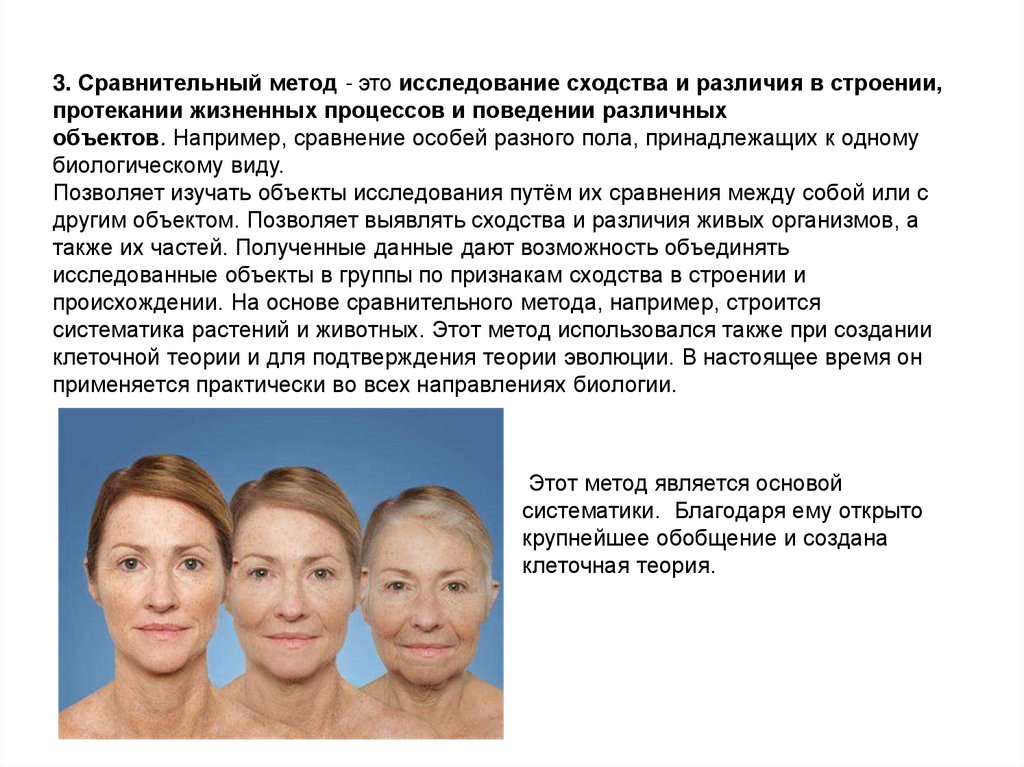 3. Сравнительный метод - это исследование сходства и различия в строении, протекании жизненных процессов и поведении различных объектов. Например, сравнение особей разного пола, принадлежащих к одному биологическому виду.
Позволяет изучать объекты исследования путём их сравнения между собой или с другим объектом. Позволяет выявлять сходства и различия живых организмов, а также их частей. Полученные данные дают возможность объединять исследованные объекты в группы по признакам сходства в строении и происхождении. На основе сравнительного метода, например, строится систематика растений и животных. Этот метод использовался также при создании клеточной теории и для подтверждения теории эволюции. В настоящее время он применяется практически во всех направлениях биологии.

Этот метод является основой систематики. Благодаря ему открыто крупнейшее обобщение и создана клеточная теория.